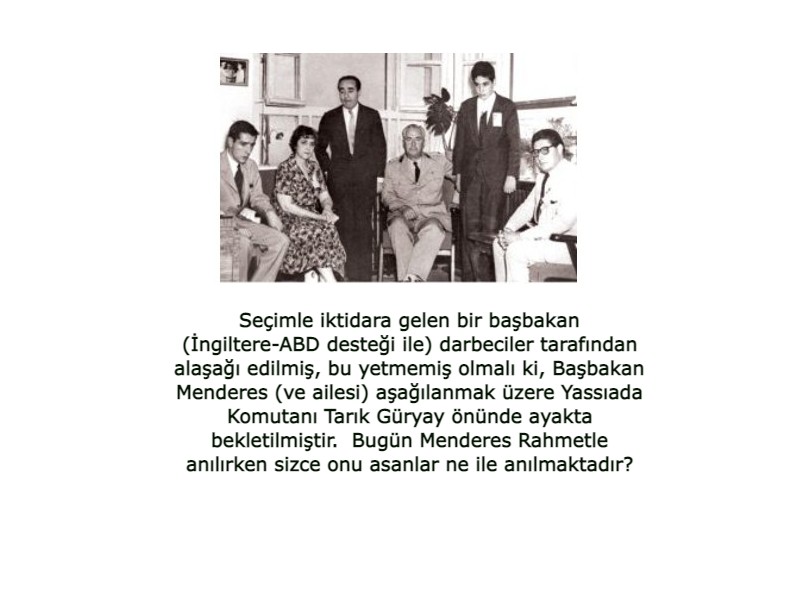 Seçimle iktidara gelen bir başbakan (İngiltere-ABD desteği ile) darbeciler tarafından alaşağı edilmiş, bu yetmemiş olmalı ki, Başbakan Menderes (ve ailesi) aşağılanmak üzere Yassıada Komutanı Tarık Güryay önünde ayakta bekletilmiştir. Bugün Menderes Rahmetle anılırken sizce onu asanlar ne ile anılmaktadır?